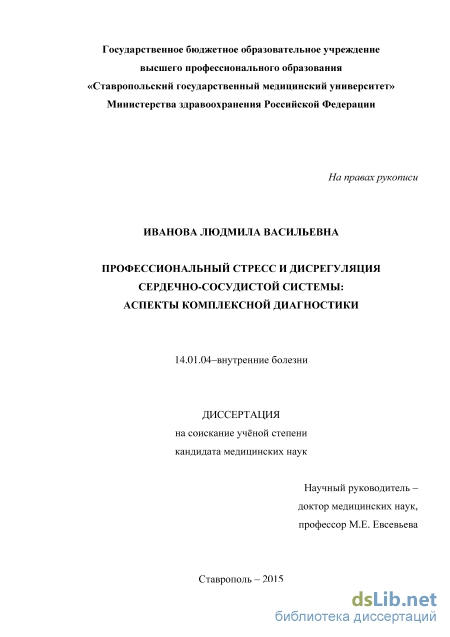 Государственное бюджетное образовательное учреждение
высшего профессионального образования
«Ставропольский государственный медицинский университет»
Министерства здравоохранения Российской Федерации

На правах рукописи

ИВАНОВА ЛЮДМИЛА ВАСИЛЬЕВНА

ПРОФЕССИОНАЛЬНЫЙ СТРЕСС И ДИСРЕГУЛЯЦИЯ
СЕРДЕЧНО-СОСУДИСТОЙ СИСТЕМЫ:
АСПЕКТЫ КОМПЛЕКСНОЙ ДИАГНОСТИКИ

14.01.04–внутренние болезни

ДИССЕРТАЦИЯ
на соискание учёной степени
кандидата медицинских наук

Научный руководитель –
доктор медицинских наук,
профессор М.Е. Евсевьева

Ставрополь – 2015

dsLib.net
библиотека диссертаций